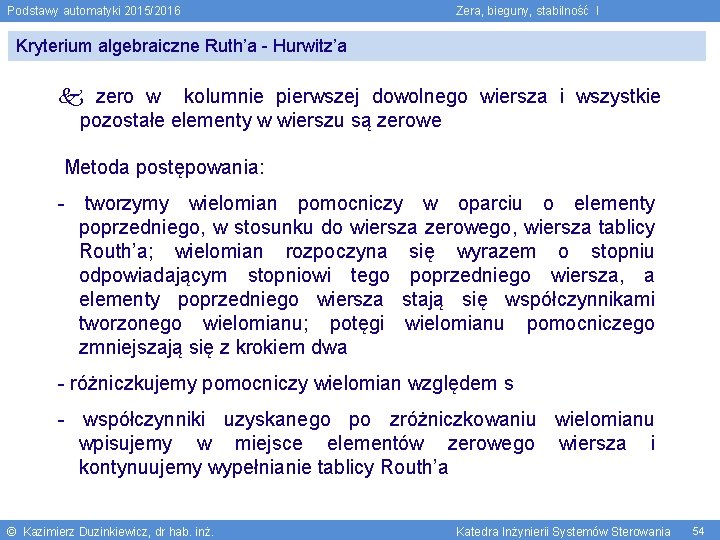 Podstawy automatyki 2015/2016 Zera, bieguny, stabilność I

Kryterium algebraiczne Ruth'a - Hurwitz'a

zero w kolumnie pierwszej dowolnego wiersza i wszystkie pozostałe elementy w wierszu są zerowe

Metoda postępowania:

- tworzymy wielomian pomocniczy w oparciu o elementy poprzedniego, w stosunku do wiersza zerowego, wiersza tablicy Routh'a; wielomian rozpoczyna się wyrazem o stopniu odpowiadającym stopniowi tego poprzedniego wiersza, a elementy poprzedniego wiersza stają się współczynnikami tworzonego wielomianu; potęgi wielomianu pomocniczego zmniejszają się z krokiem dwa

- różniczkujemy pomocniczy wielomian względem s

- współczynniki uzyskanego po zróżniczkowaniu wielomianu wpisujemy w miejsce elementów zerowego wiersza i kontynuujemy wypełnianie tablicy Routh'a

© Kazimierz Duzinkiewicz, dr hab. inż. Katedra Inżynierii Systemów Sterowania 54